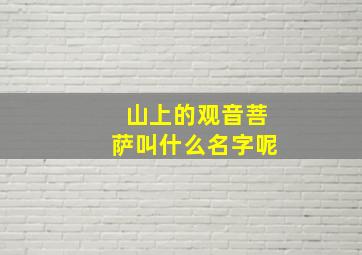 山上的观音菩萨叫什么名字呢